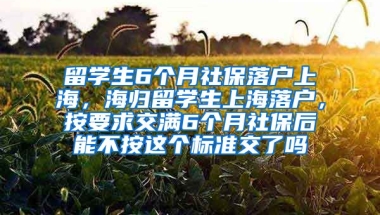 留学生6个月社保落户上海，海归留学生上海落户，按要求交满6个月社保后能不按这个标准交了吗